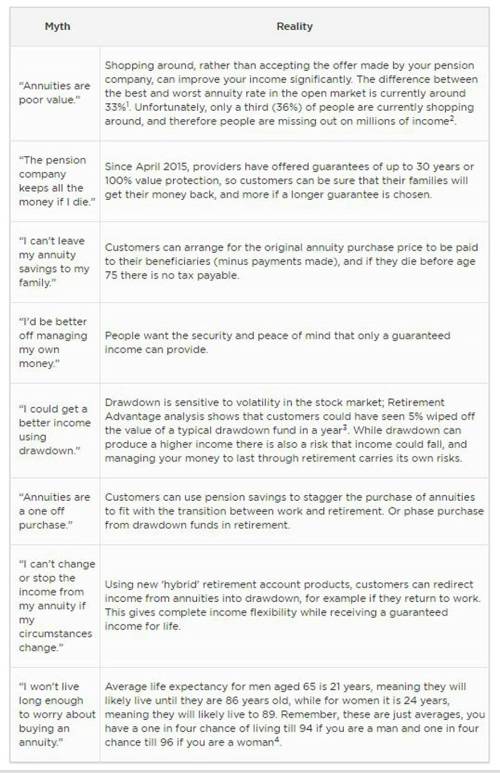 | Myth | Reality |
|---|---|
| "Annuities are poor value." | Shopping around, rather than accepting the offer made by your pension company, can improve your income significantly. The difference between the best and worst annuity rate in the open market is currently around 33%$^1$. Unfortunately, only a third (36%) of people are currently shopping around, and therefore people are missing out on millions of income$^2$. |
| "The pension company keeps all the money if I die." | Since April 2015, providers have offered guarantees of up to 30 years or 100% value protection, so customers can be sure that their families will get their money back, and more if a longer guarantee is chosen. |
| "I can't leave my annuity savings to my family." | Customers can arrange for the original annuity purchase price to be paid to their beneficiaries (minus payments made), and if they die before age 75 there is no tax payable. |
| "I'd be better off managing my own money." | People want the security and peace of mind that only a guaranteed income can provide. |
| "I could get a better income using drawdown." | Drawdown is sensitive to volatility in the stock market; Retirement Advantage analysis shows that customers could have seen 5% wiped off the value of a typical drawdown fund in a year$^3$. While drawdown can produce a higher income there is also a risk that income could fall, and managing your money to last through retirement carries its own risks. |
| "Annuities are a one off purchase." | Customers can use pension savings to stagger the purchase of annuities to fit with the transition between work and retirement. Or phase purchase from drawdown funds in retirement. |
| "I can't change or stop the income from my annuity if my circumstances change." | Using new 'hybrid' retirement account products, customers can redirect income from annuities into drawdown, for example if they return to work. This gives complete income flexibility while receiving a guaranteed income for life. |
| "I won't live long enough to worry about buying an annuity." | Average life expectancy for men aged 65 is 21 years, meaning they will likely live until they are 86 years old, while for women it is 24 years, meaning they will likely live to 89. Remember, these are just averages, you have a one in four chance of living till 94 if you are a man and one in four chance till 96 if you are a woman$^4$. |